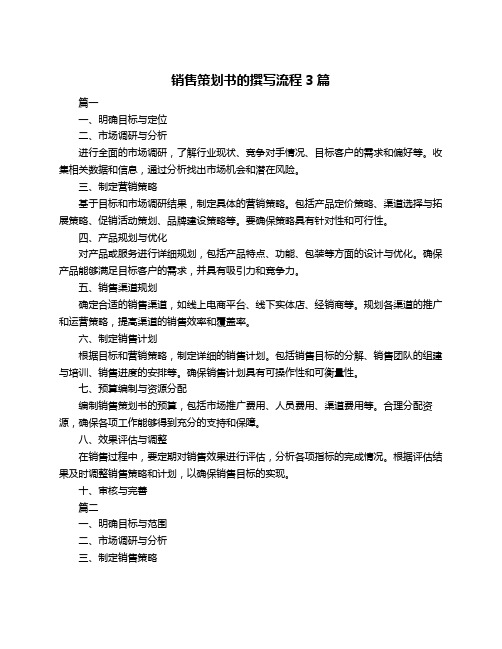 销售策划书的撰写流程 3 篇

篇一

一、明确目标与定位

二、市场调研与分析

进行全面的市场调研，了解行业现状、竞争对手情况、目标客户的需求和偏好等。收集相关数据和信息，通过分析找出市场机会和潜在风险。

三、制定营销策略

基于目标和市场调研结果，制定具体的营销策略。包括产品定价策略、渠道选择与拓展策略、促销活动策划、品牌建设策略等。要确保策略具有针对性和可行性。

四、产品规划与优化

对产品或服务进行详细规划，包括产品特点、功能、包装等方面的设计与优化。确保产品能够满足目标客户的需求，并具有吸引力和竞争力。

五、销售渠道规划

确定合适的销售渠道，如线上电商平台、线下实体店、经销商等。规划各渠道的推广和运营策略，提高渠道的销售效率和覆盖率。

六、制定销售计划

根据目标和营销策略，制定详细的销售计划。包括销售目标的分解、销售团队的组建与培训、销售进度的安排等。确保销售计划具有可操作性和可衡量性。

七、预算编制与资源分配

编制销售策划书的预算，包括市场推广费用、人员费用、渠道费用等。合理分配资源，确保各项工作能够得到充分的支持和保障。

八、效果评估与调整

在销售过程中，要定期对销售效果进行评估，分析各项指标的完成情况。根据评估结果及时调整销售策略和计划，以确保销售目标的实现。

十、审核与完善

篇二

一、明确目标与范围

二、市场调研与分析

三、制定销售策略